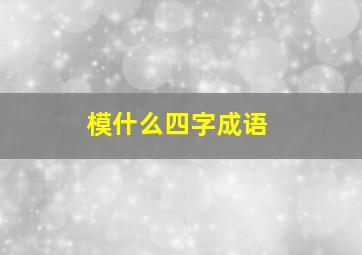 模什么四字成语